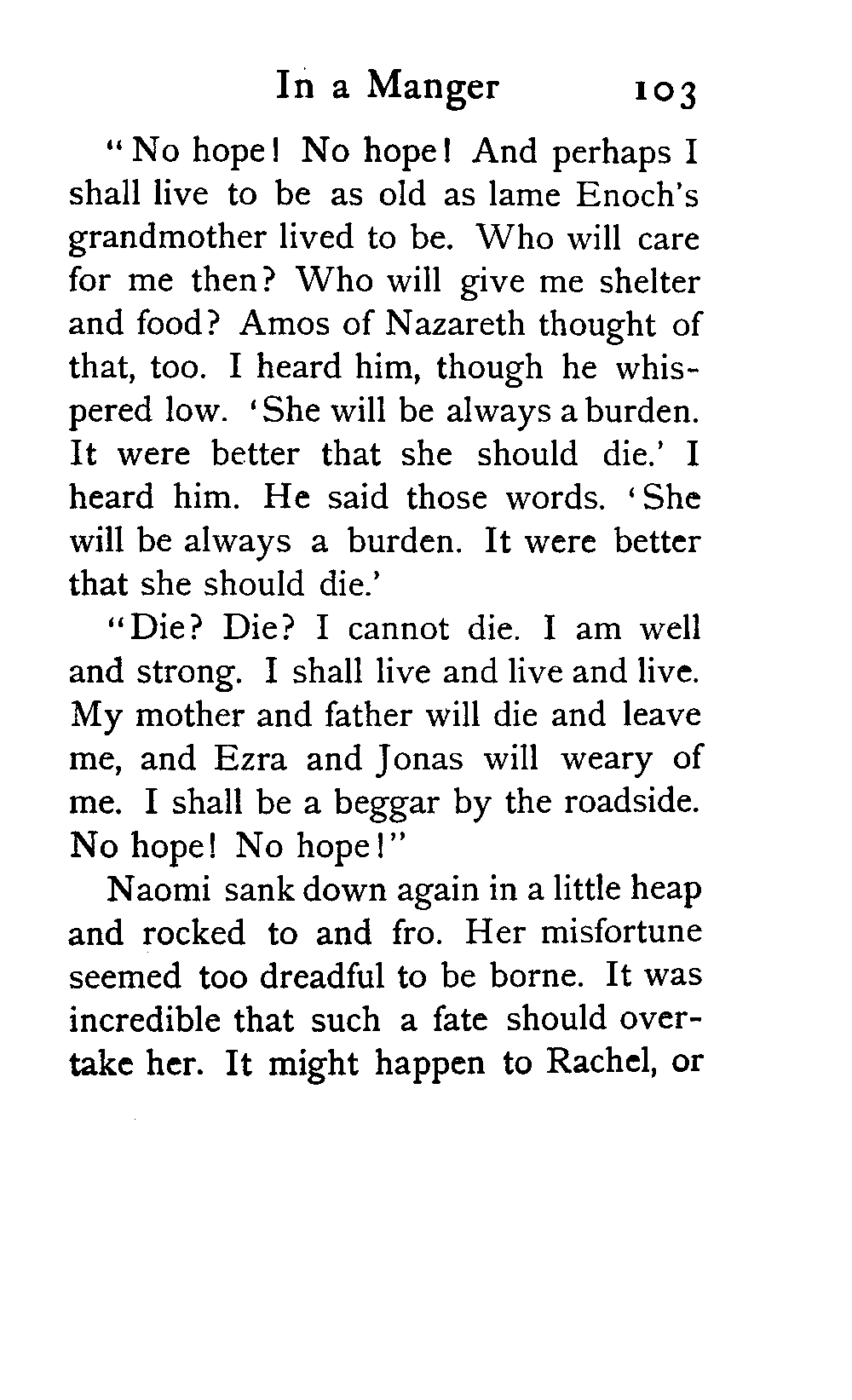 In a Manger 103

"No hope! No hope! And perhaps I shall live to be as old as lame Enoch's grandmother lived to be. Who will care for me then? Who will give me shelter and food? Amos of Nazareth thought of that, too. I heard him, though he whispered low. 'She will be always a burden. It were better that she should die.' I heard him. He said those words. 'She will be always a burden. It were better that she should die.'

"Die? Die? I cannot die. I am well and strong. I shall live and live and live. My mother and father will die and leave me, and Ezra and Jonas will weary of me. I shall be a beggar by the roadside. No hope! No hope!"

Naomi sank down again in a little heap and rocked to and fro. Her misfortune seemed too dreadful to be borne. It was incredible that such a fate should overtake her. It might happen to Rachel, or